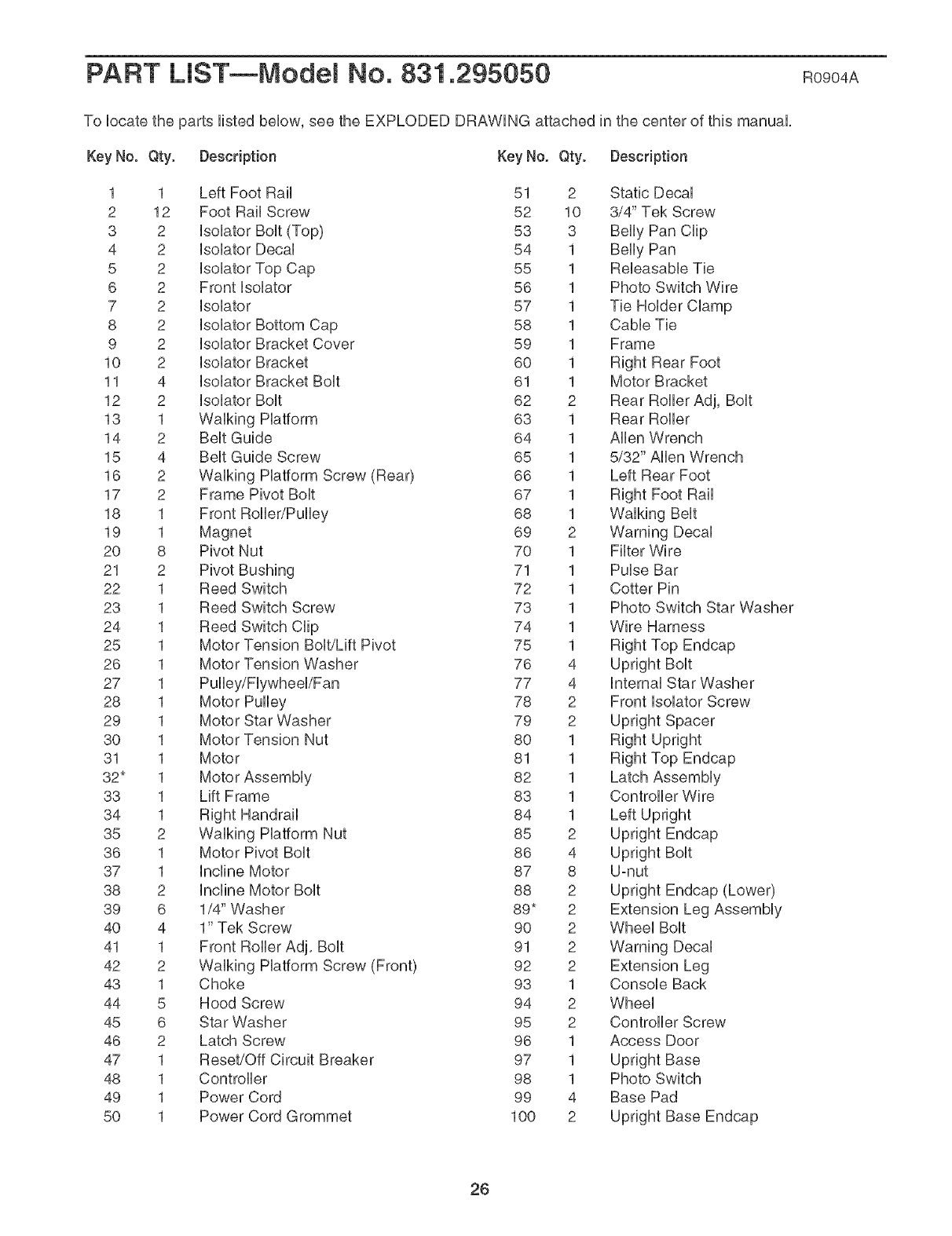 PART LIST—Model No. 831.295050 R0904A

To locate the parts listed below, see the EXPLODED DRAWING attached in the center of this manual.

| Key No. | Qty. | Description |
|---|---|---|
| 1 | 1 | Left Foot Rail |
| 2 | 12 | Foot Rail Screw |
| 3 | 2 | Isolator Bolt (Top) |
| 4 | 2 | Isolator Decal |
| 5 | 2 | Isolator Top Cap |
| 6 | 2 | Front Isolator |
| 7 | 2 | Isolator |
| 8 | 2 | Isolator Bottom Cap |
| 9 | 2 | Isolator Bracket Cover |
| 10 | 2 | Isolator Bracket |
| 11 | 4 | Isolator Bracket Bolt |
| 12 | 2 | Isolator Bolt |
| 13 | 1 | Walking Platform |
| 14 | 2 | Belt Guide |
| 15 | 4 | Belt Guide Screw |
| 16 | 2 | Walking Platform Screw (Rear) |
| 17 | 2 | Frame Pivot Bolt |
| 18 | 1 | Front Roller/Pulley |
| 19 | 1 | Magnet |
| 20 | 8 | Pivot Nut |
| 21 | 2 | Pivot Bushing |
| 22 | 1 | Reed Switch |
| 23 | 1 | Reed Switch Screw |
| 24 | 1 | Reed Switch Clip |
| 25 | 1 | Motor Tension Bolt/Lift Pivot |
| 26 | 1 | Motor Tension Washer |
| 27 | 1 | Pulley/Flywheel/Fan |
| 28 | 1 | Motor Pulley |
| 29 | 1 | Motor Star Washer |
| 30 | 1 | Motor Tension Nut |
| 31 | 1 | Motor |
| 32* | 1 | Motor Assembly |
| 33 | 1 | Lift Frame |
| 34 | 1 | Right Handrail |
| 35 | 2 | Walking Platform Nut |
| 36 | 1 | Motor Pivot Bolt |
| 37 | 1 | Incline Motor |
| 38 | 2 | Incline Motor Bolt |
| 39 | 6 | 1/4" Washer |
| 40 | 4 | 1" Tek Screw |
| 41 | 1 | Front Roller Adj. Bolt |
| 42 | 2 | Walking Platform Screw (Front) |
| 43 | 1 | Choke |
| 44 | 5 | Hood Screw |
| 45 | 6 | Star Washer |
| 46 | 2 | Latch Screw |
| 47 | 1 | Reset/Off Circuit Breaker |
| 48 | 1 | Controller |
| 49 | 1 | Power Cord |
| 50 | 1 | Power Cord Grommet |

| Key No. | Qty. | Description |
|---|---|---|
| 51 | 2 | Static Decal |
| 52 | 10 | 3/4" Tek Screw |
| 53 | 3 | Belly Pan Clip |
| 54 | 1 | Belly Pan |
| 55 | 1 | Releasable Tie |
| 56 | 1 | Photo Switch Wire |
| 57 | 1 | Tie Holder Clamp |
| 58 | 1 | Cable Tie |
| 59 | 1 | Frame |
| 60 | 1 | Right Rear Foot |
| 61 | 1 | Motor Bracket |
| 62 | 2 | Rear Roller Adj. Bolt |
| 63 | 1 | Rear Roller |
| 64 | 1 | Allen Wrench |
| 65 | 1 | 5/32" Allen Wrench |
| 66 | 1 | Left Rear Foot |
| 67 | 1 | Right Foot Rail |
| 68 | 1 | Walking Belt |
| 69 | 2 | Warning Decal |
| 70 | 1 | Filter Wire |
| 71 | 1 | Pulse Bar |
| 72 | 1 | Cotter Pin |
| 73 | 1 | Photo Switch Star Washer |
| 74 | 1 | Wire Harness |
| 75 | 1 | Right Top Endcap |
| 76 | 4 | Upright Bolt |
| 77 | 4 | Internal Star Washer |
| 78 | 2 | Front Isolator Screw |
| 79 | 2 | Upright Spacer |
| 80 | 1 | Right Upright |
| 81 | 1 | Right Top Endcap |
| 82 | 1 | Latch Assembly |
| 83 | 1 | Controller Wire |
| 84 | 1 | Left Upright |
| 85 | 2 | Upright Endcap |
| 86 | 4 | Upright Bolt |
| 87 | 8 | U-nut |
| 88 | 2 | Upright Endcap (Lower) |
| 89* | 2 | Extension Leg Assembly |
| 90 | 2 | Wheel Bolt |
| 91 | 2 | Warning Decal |
| 92 | 2 | Extension Leg |
| 93 | 1 | Console Back |
| 94 | 2 | Wheel |
| 95 | 2 | Controller Screw |
| 96 | 1 | Access Door |
| 97 | 1 | Upright Base |
| 98 | 1 | Photo Switch |
| 99 | 4 | Base Pad |
| 100 | 2 | Upright Base Endcap |

26